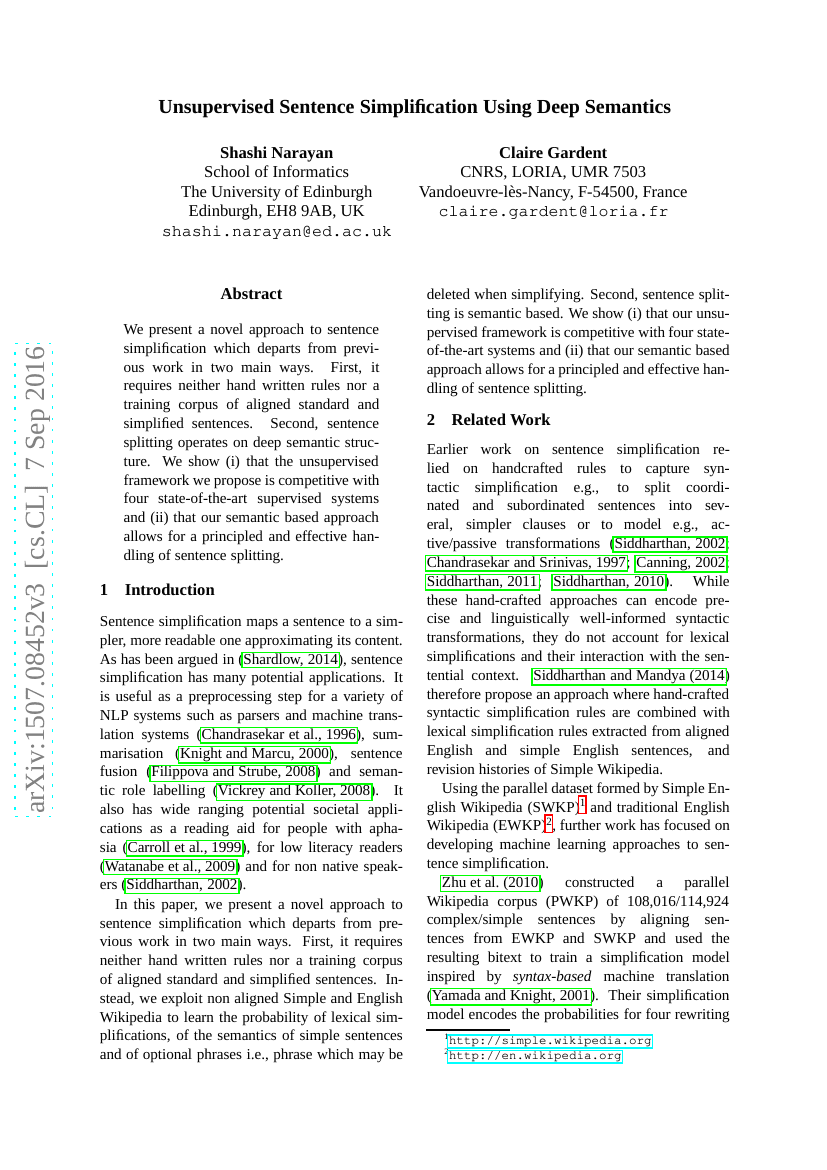 arXiv:1507.08452v3 [cs.CL] 7 Sep 2016

Unsupervised Sentence Simplification Using Deep Semantics

Shashi Narayan
School of Informatics
The University of Edinburgh
Edinburgh, EH8 9AB, UK
shashi.narayan@ed.ac.uk

Claire Gardent
CNRS, LORIA, UMR 7503
Vandoeuvre-lès-Nancy, F-54500, France
claire.gardent@loria.fr

Abstract

We present a novel approach to sentence simplification which departs from previous work in two main ways. First, it requires neither hand written rules nor a training corpus of aligned standard and simplified sentences. Second, sentence splitting operates on deep semantic structure. We show (i) that the unsupervised framework we propose is competitive with four state-of-the-art supervised systems and (ii) that our semantic based approach allows for a principled and effective handling of sentence splitting.

1 Introduction

Sentence simplification maps a sentence to a simpler, more readable one approximating its content. As has been argued in (Shardlow, 2014), sentence simplification has many potential applications. It is useful as a preprocessing step for a variety of NLP systems such as parsers and machine translation systems (Chandrasekar et al., 1996), summarisation (Knight and Marcu, 2000), sentence fusion (Filippova and Strube, 2008) and semantic role labelling (Vickrey and Koller, 2008). It also has wide ranging potential societal applications as a reading aid for people with aphasia (Carroll et al., 1999), for low literacy readers (Watanabe et al., 2009) and for non native speakers (Siddharthan, 2002).

In this paper, we present a novel approach to sentence simplification which departs from previous work in two main ways. First, it requires neither hand written rules nor a training corpus of aligned standard and simplified sentences. Instead, we exploit non aligned Simple and English Wikipedia to learn the probability of lexical simplifications, of the semantics of simple sentences and of optional phrases i.e., phrase which may be deleted when simplifying. Second, sentence splitting is semantic based. We show (i) that our unsupervised framework is competitive with four state-of-the-art systems and (ii) that our semantic based approach allows for a principled and effective handling of sentence splitting.

2 Related Work

Earlier work on sentence simplification relied on handcrafted rules to capture syntactic simplification e.g., to split coordinated and subordinated sentences into several, simpler clauses or to model e.g., active/passive transformations (Siddharthan, 2002; Chandrasekar and Srinivas, 1997; Canning, 2002; Siddharthan, 2011; Siddharthan, 2010). While these hand-crafted approaches can encode precise and linguistically well-informed syntactic transformations, they do not account for lexical simplifications and their interaction with the sentential context. Siddharthan and Mandya (2014) therefore propose an approach where hand-crafted syntactic simplification rules are combined with lexical simplification rules extracted from aligned English and simple English sentences, and revision histories of Simple Wikipedia.

Using the parallel dataset formed by Simple English Wikipedia (SWKP)$^1$ and traditional English Wikipedia (EWKP)$^2$, further work has focused on developing machine learning approaches to sentence simplification.

Zhu et al. (2010) constructed a parallel Wikipedia corpus (PWKP) of 108,016/114,924 complex/simple sentences by aligning sentences from EWKP and SWKP and used the resulting bitext to train a simplification model inspired by syntax-based machine translation (Yamada and Knight, 2001). Their simplification model encodes the probabilities for four rewriting

$^1$http://simple.wikipedia.org
$^2$http://en.wikipedia.org